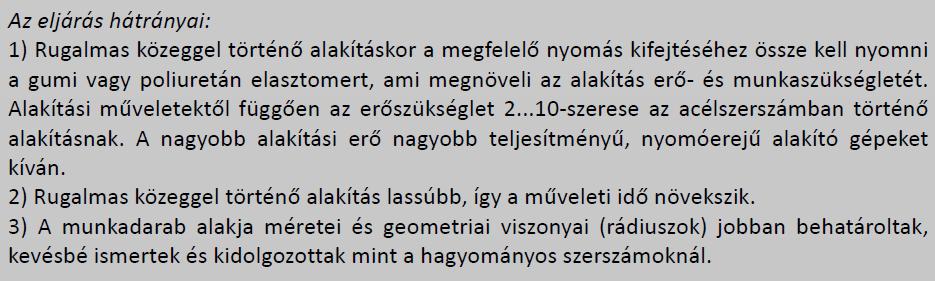 Az eljárás hátrányai:
1) Rugalmas közeggel történő alakításkor a megfelelő nyomás kifejtéséhez össze kell nyomni a gumi vagy poliuretán elasztomert, ami megnöveli az alakítás erő- és munkaszükségletét. Alakítási műveletektől függően az erőszükséglet 2...10-szerese az acélszerszámban történő alakításnak. A nagyobb alakítási erő nagyobb teljesítményű, nyomóerejű alakító gépeket kíván.
2) Rugalmas közeggel történő alakítás lassúbb, így a műveleti idő növekszik.
3) A munkadarab alakja méretei és geometriai viszonyai (rádiuszok) jobban behatároltak, kevésbé ismertek és kidolgozottak mint a hagyományos szerszámoknál.